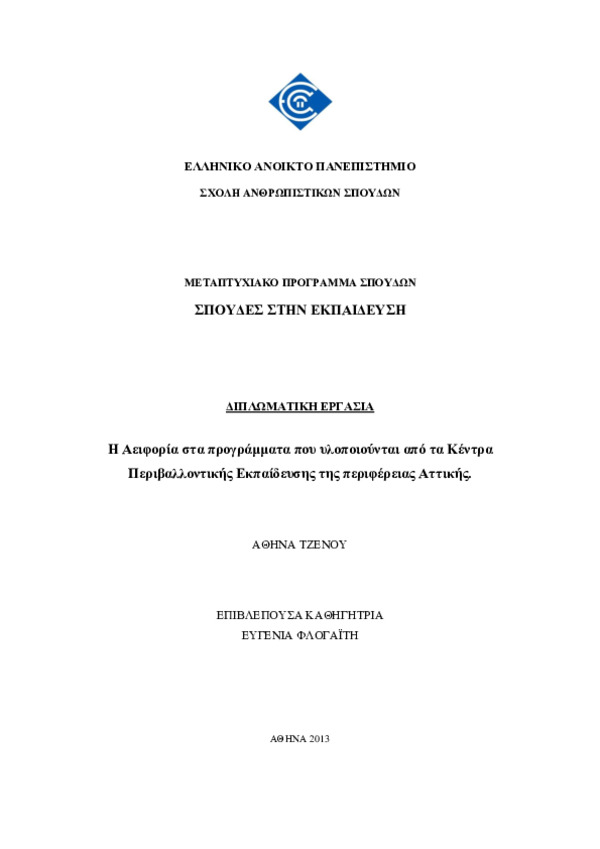 ΕΛΛΗΝΙΚΟ ΑΝΟΙΚΤΟ ΠΑΝΕΠΙΣΤΗΜΙΟ

ΣΧΟΛΗ ΑΝΘΡΩΠΙΣΤΙΚΩΝ ΣΠΟΥΔΩΝ

ΜΕΤΑΠΤΥΧΙΑΚΟ ΠΡΟΓΡΑΜΜΑ ΣΠΟΥΔΩΝ

ΣΠΟΥΔΕΣ ΣΤΗΝ ΕΚΠΑΙΔΕΥΣΗ

ΔΙΠΛΩΜΑΤΙΚΗ ΕΡΓΑΣΙΑ

Η Αειφορία στα προγράμματα που υλοποιούνται από τα Κέντρα Περιβαλλοντικής Εκπαίδευσης της περιφέρειας Αττικής.

ΑΘΗΝΑ ΤΖΕΝΟΥ

ΕΠΙΒΛΕΠΟΥΣΑ ΚΑΘΗΓΗΤΡΙΑ
ΕΥΓΕΝΙΑ ΦΛΟΓΑΪΤΗ

ΑΘΗΝΑ 2013